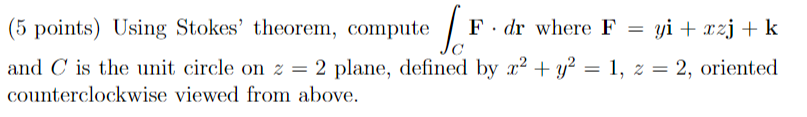 (5 points) Using Stokes' theorem, compute $\int_C \mathbf{F} \cdot d\mathbf{r}$ where $\mathbf{F} = y\mathbf{i} + xz\mathbf{j} + \mathbf{k}$ and $C$ is the unit circle on $z = 2$ plane, defined by $x^2 + y^2 = 1$, $z = 2$, oriented counterclockwise viewed from above.